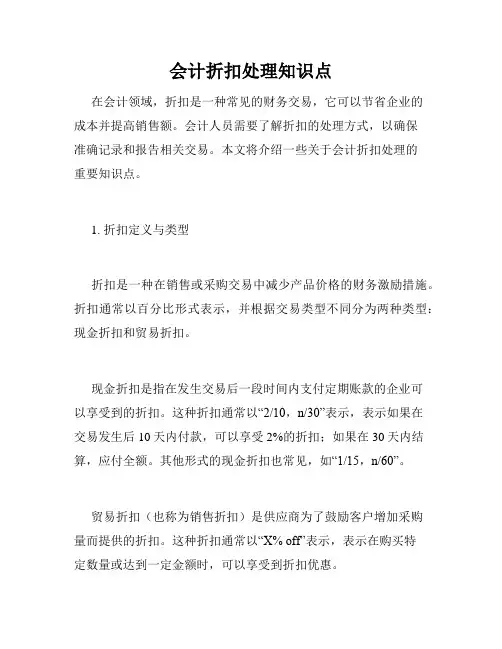 会计折扣处理知识点

在会计领域，折扣是一种常见的财务交易，它可以节省企业的成本并提高销售额。会计人员需要了解折扣的处理方式，以确保准确记录和报告相关交易。本文将介绍一些关于会计折扣处理的重要知识点。

1. 折扣定义与类型

折扣是一种在销售或采购交易中减少产品价格的财务激励措施。折扣通常以百分比形式表示，并根据交易类型不同分为两种类型：现金折扣和贸易折扣。

现金折扣是指在发生交易后一段时间内支付定期账款的企业可以享受到的折扣。这种折扣通常以“2/10，n/30”表示，表示如果在交易发生后 10 天内付款，可以享受 2%的折扣；如果在 30 天内结算，应付全额。其他形式的现金折扣也常见，如“1/15，n/60”。

贸易折扣（也称为销售折扣）是供应商为了鼓励客户增加采购量而提供的折扣。这种折扣通常以“X% off”表示，表示在购买特定数量或达到一定金额时，可以享受到折扣优惠。